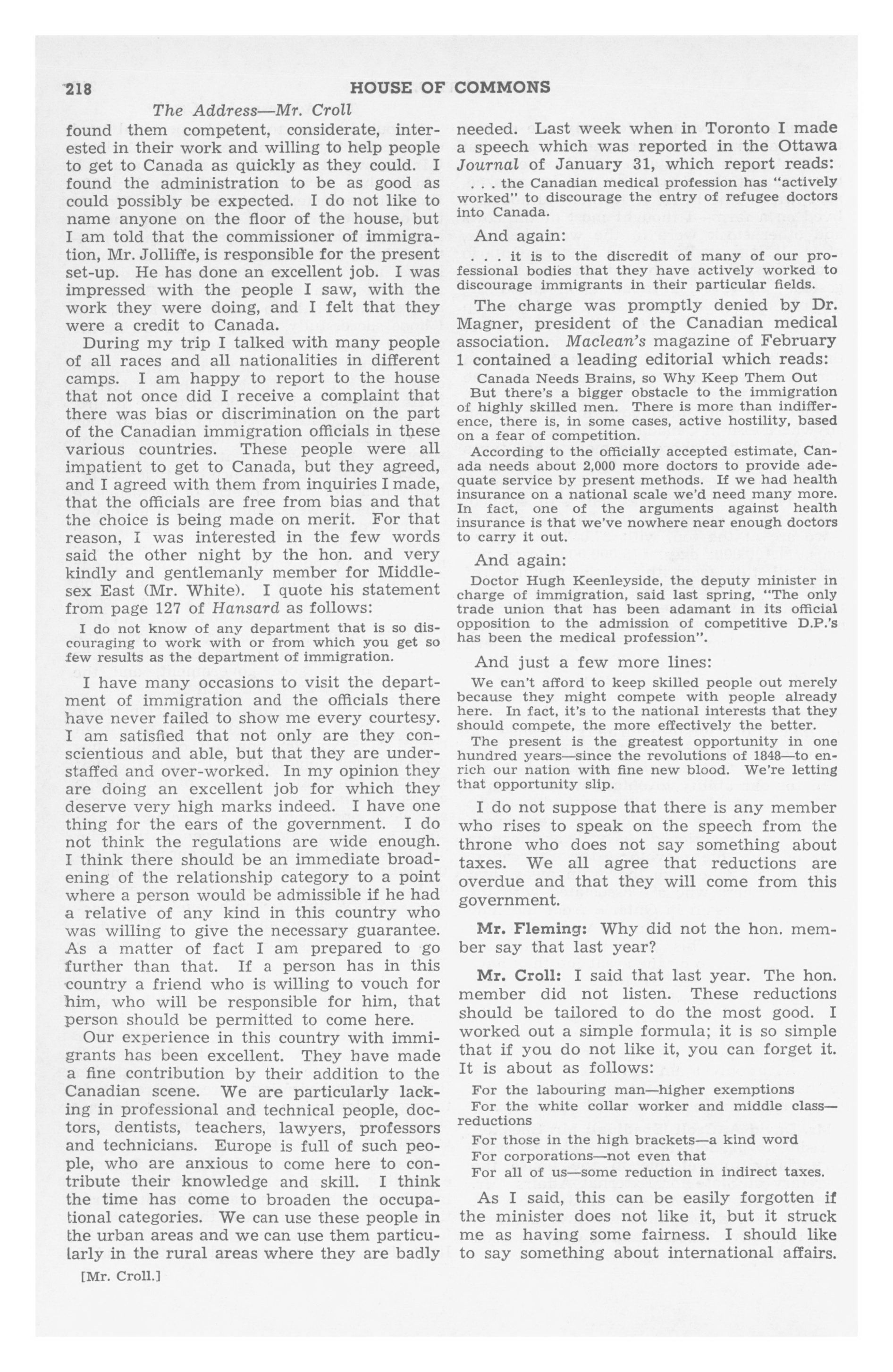 218 HOUSE OF COMMONS

The Address—Mr. Croll

found them competent, considerate, interested in their work and willing to help people to get to Canada as quickly as they could. I found the administration to be as good as could possibly be expected. I do not like to name anyone on the floor of the house, but I am told that the commissioner of immigration, Mr. Jolliffe, is responsible for the present set-up. He has done an excellent job. I was impressed with the people I saw, with the work they were doing, and I felt that they were a credit to Canada.

During my trip I talked with many people of all races and all nationalities in different camps. I am happy to report to the house that not once did I receive a complaint that there was bias or discrimination on the part of the Canadian immigration officials in these various countries. These people were all impatient to get to Canada, but they agreed, and I agreed with them from inquiries I made, that the officials are free from bias and that the choice is being made on merit. For that reason, I was interested in the few words said the other night by the hon. and very kindly and gentlemanly member for Middlesex East (Mr. White). I quote his statement from page 127 of Hansard as follows:

I do not know of any department that is so discouraging to work with or from which you get so few results as the department of immigration.

I have many occasions to visit the department of immigration and the officials there have never failed to show me every courtesy. I am satisfied that not only are they conscientious and able, but that they are understaffed and over-worked. In my opinion they are doing an excellent job for which they deserve very high marks indeed. I have one thing for the ears of the government. I do not think the regulations are wide enough. I think there should be an immediate broadening of the relationship category to a point where a person would be admissible if he had a relative of any kind in this country who was willing to give the necessary guarantee. As a matter of fact I am prepared to go further than that. If a person has in this country a friend who is willing to vouch for him, who will be responsible for him, that person should be permitted to come here.

Our experience in this country with immigrants has been excellent. They have made a fine contribution by their addition to the Canadian scene. We are particularly lacking in professional and technical people, doctors, dentists, teachers, lawyers, professors and technicians. Europe is full of such people, who are anxious to come here to contribute their knowledge and skill. I think the time has come to broaden the occupational categories. We can use these people in the urban areas and we can use them particularly in the rural areas where they are badly

[Mr. Croll.]

needed. Last week when in Toronto I made a speech which was reported in the Ottawa Journal of January 31, which report reads:

. . . the Canadian medical profession has "actively worked" to discourage the entry of refugee doctors into Canada.

And again:

. . . it is to the discredit of many of our professional bodies that they have actively worked to discourage immigrants in their particular fields.

The charge was promptly denied by Dr. Magner, president of the Canadian medical association. Maclean's magazine of February 1 contained a leading editorial which reads:

Canada Needs Brains, so Why Keep Them Out

But there's a bigger obstacle to the immigration of highly skilled men. There is more than indifference, there is, in some cases, active hostility, based on a fear of competition.

According to the officially accepted estimate, Canada needs about 2,000 more doctors to provide adequate service by present methods. If we had health insurance on a national scale we'd need many more. In fact, one of the arguments against health insurance is that we've nowhere near enough doctors to carry it out.

And again:

Doctor Hugh Keenleyside, the deputy minister in charge of immigration, said last spring, "The only trade union that has been adamant in its official opposition to the admission of competitive D.P.'s has been the medical profession".

And just a few more lines:

We can't afford to keep skilled people out merely because they might compete with people already here. In fact, it's to the national interests that they should compete, the more effectively the better.

The present is the greatest opportunity in one hundred years—since the revolutions of 1848—to enrich our nation with fine new blood. We're letting that opportunity slip.

I do not suppose that there is any member who rises to speak on the speech from the throne who does not say something about taxes. We all agree that reductions are overdue and that they will come from this government.

Mr. Fleming: Why did not the hon. member say that last year?

Mr. Croll: I said that last year. The hon. member did not listen. These reductions should be tailored to do the most good. I worked out a simple formula; it is so simple that if you do not like it, you can forget it. It is about as follows:

For the labouring man—higher exemptions
For the white collar worker and middle class—reductions
For those in the high brackets—a kind word
For corporations—not even that
For all of us—some reduction in indirect taxes.

As I said, this can be easily forgotten if the minister does not like it, but it struck me as having some fairness. I should like to say something about international affairs.